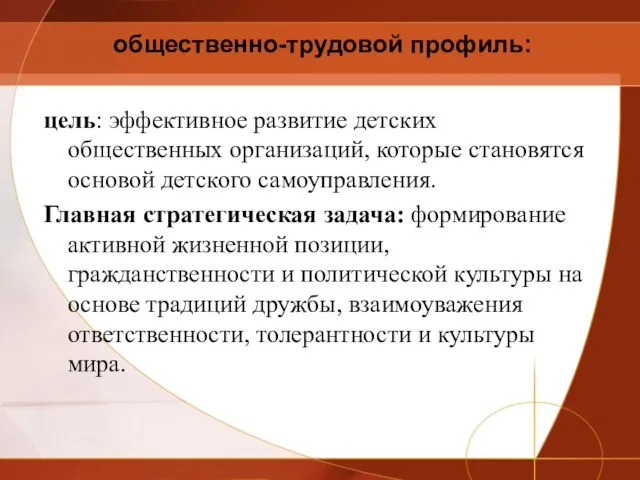 общественно-трудовой профиль:

цель: эффективное развитие детских общественных организаций, которые становятся основой детского самоуправления.

Главная стратегическая задача: формирование активной жизненной позиции, гражданственности и политической культуры на основе традиций дружбы, взаимоуважения ответственности, толерантности и культуры мира.